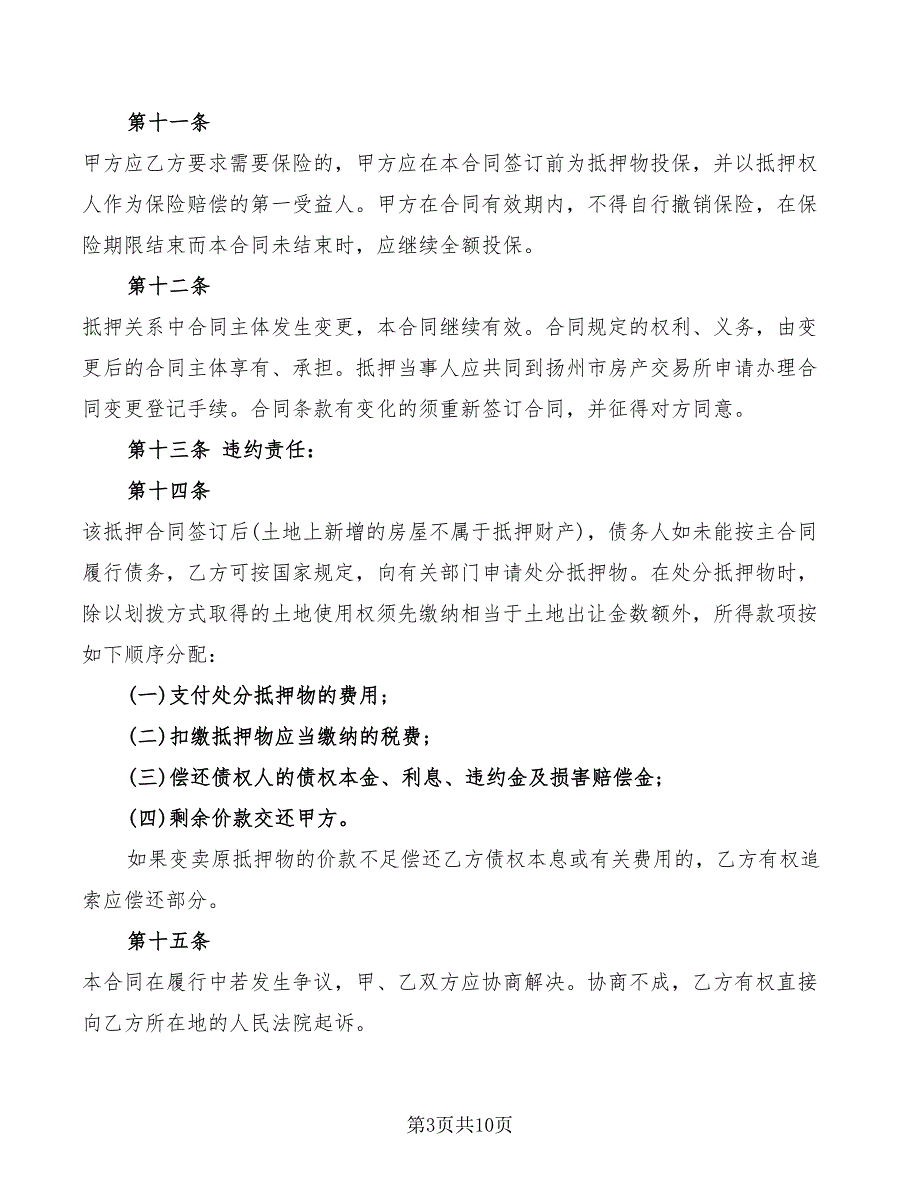 第十一条

甲方应乙方要求需要保险的，甲方应在本合同签订前为抵押物投保，并以抵押权人作为保险赔偿的第一受益人。甲方在合同有效期内，不得自行撤销保险，在保险期限结束而本合同未结束时，应继续全额投保。

第十二条

抵押关系中合同主体发生变更，本合同继续有效。合同规定的权利、义务，由变更后的合同主体享有、承担。抵押当事人应共同到扬州市房产交易所申请办理合同变更登记手续。合同条款有变化的须重新签订合同，并征得对方同意。

第十三条 违约责任：

第十四条

该抵押合同签订后(土地上新增的房屋不属于抵押财产)，债务人如未能按主合同履行债务，乙方可按国家规定，向有关部门申请处分抵押物。在处分抵押物时，除以划拨方式取得的土地使用权须先缴纳相当于土地出让金数额外，所得款项按如下顺序分配：

(一)支付处分抵押物的费用；

(二)扣缴抵押物应当缴纳的税费；

(三)偿还债权人的债权本金、利息、违约金及损害赔偿金；

(四)剩余价款交还甲方。

如果变卖原抵押物的价款不足偿还乙方债权本息或有关费用的，乙方有权追索应偿还部分。

第十五条

本合同在履行中若发生争议，甲、乙双方应协商解决。协商不成，乙方有权直接向乙方所在地的人民法院起诉。

第3页共10页